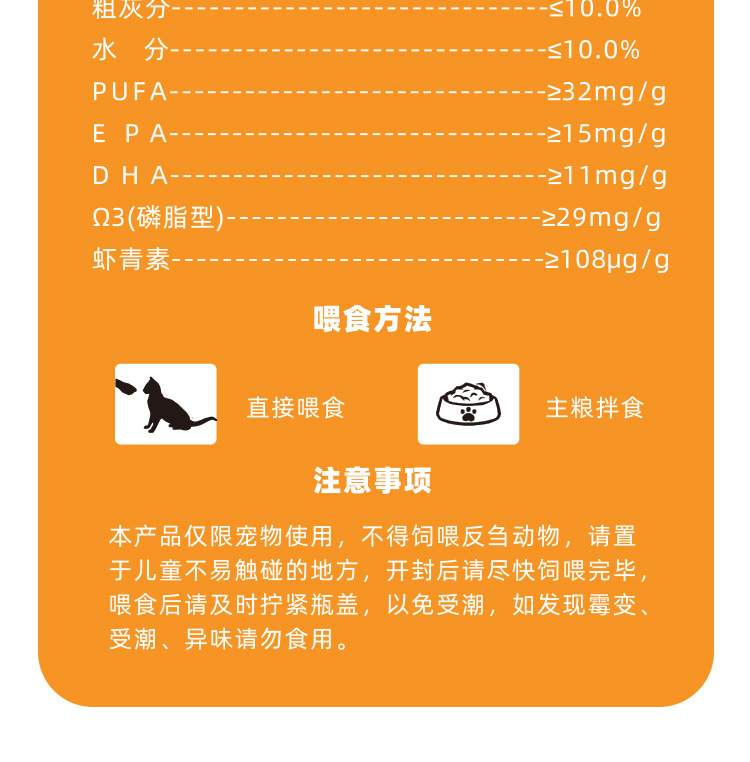 粗灰分------------------------------≤10.0%
水　分------------------------------≤10.0%
PUFA------------------------------≥32mg/g
E P A------------------------------≥15mg/g
D H A------------------------------≥11mg/g
Ω3(磷脂型)-------------------------≥29mg/g
虾青素------------------------------≥108μg/g

喂食方法

直接喂食

主粮拌食

注意事项

本产品仅限宠物使用，不得饲喂反刍动物，请置于儿童不易触碰的地方，开封后请尽快饲喂完毕，喂食后请及时拧紧瓶盖，以免受潮，如发现霉变、受潮、异味请勿食用。